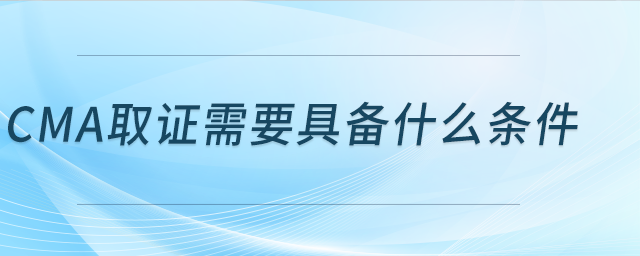 CMA取证需要具备什么条件